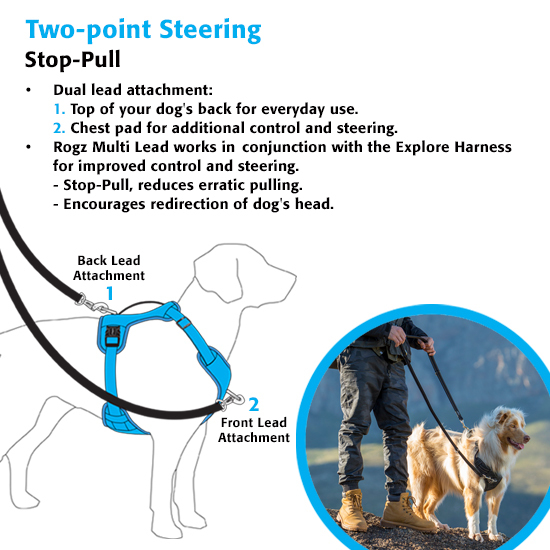 Two-point Steering

Stop-Pull

• Dual lead attachment:
1. Top of your dog's back for everyday use.
2. Chest pad for additional control and steering.
• Rogz Multi Lead works in conjunction with the Explore Harness for improved control and steering.
- Stop-Pull, reduces erratic pulling.
- Encourages redirection of dog's head.

Back Lead Attachment
1

2
Front Lead Attachment